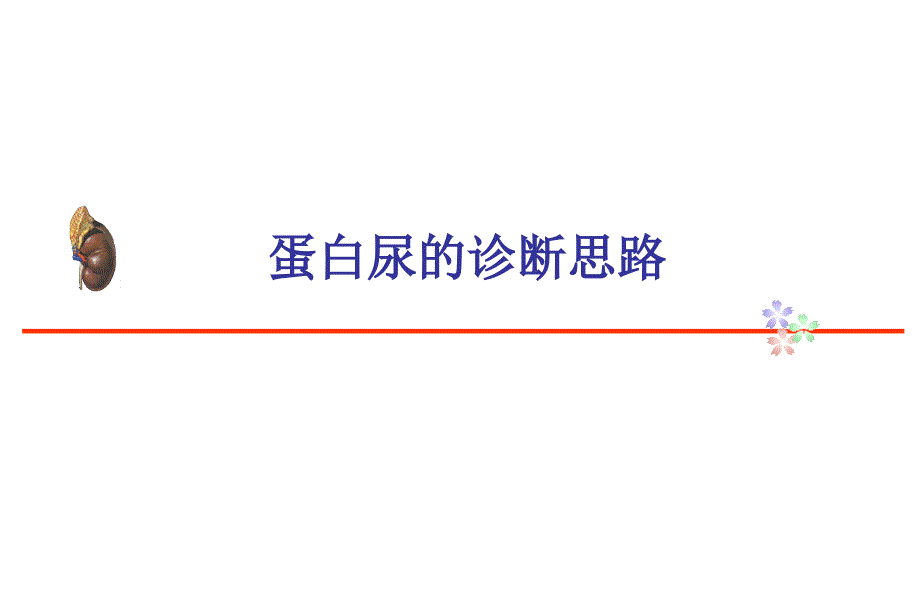 蛋白尿的诊断思路